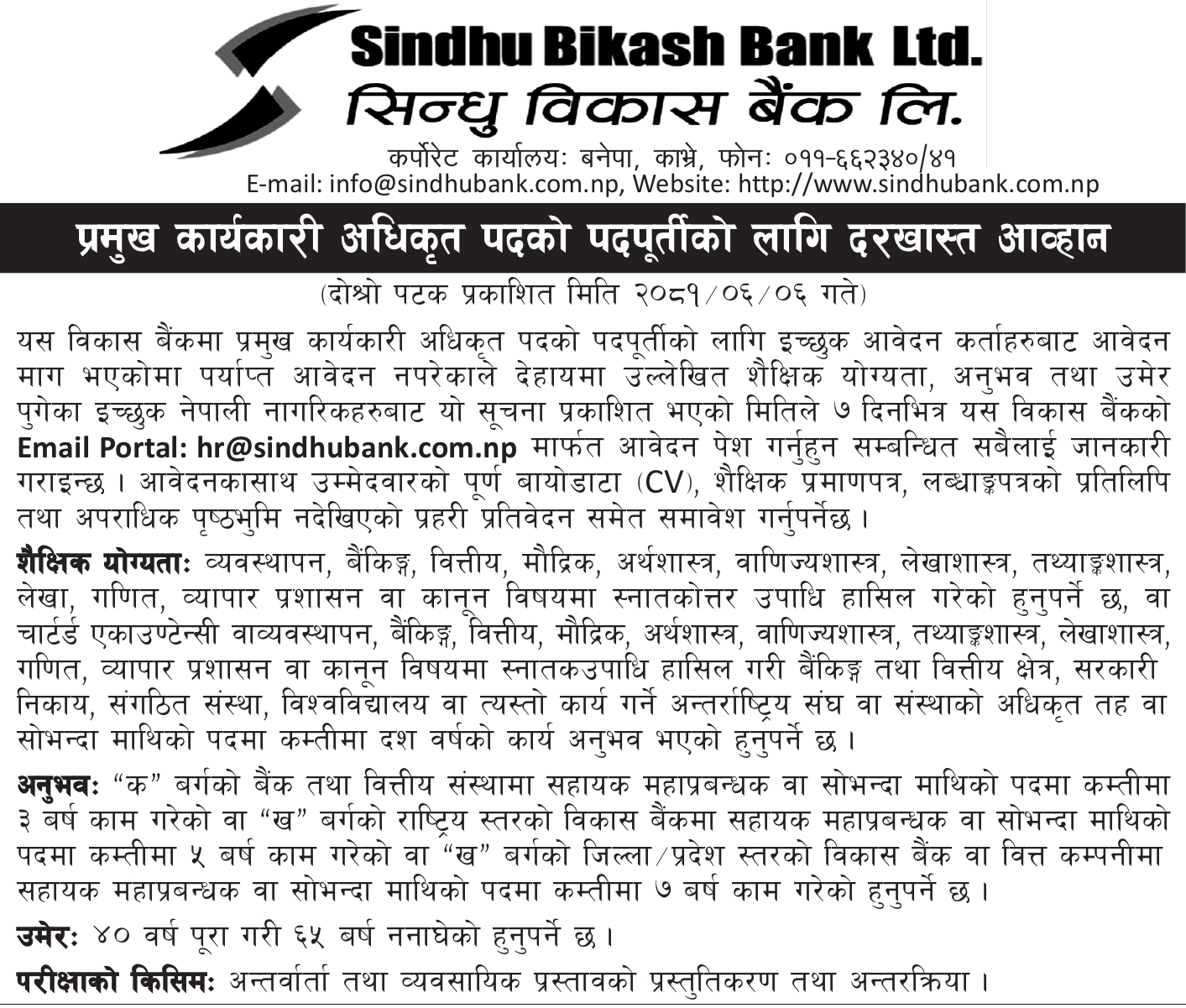 Sindhu Bikash Bank Ltd.
सिन्धु विकास बैंक लि.
कर्पोरेट कार्यालयः बनेपा, काभ्रे, फोनः ०११-६६२३४०/४१
E-mail: info@sindhubank.com.np, Website: http://www.sindhubank.com.np

प्रमुख कार्यकारी अधिकृत पदको पदपूर्तीको लागि दरखास्त आव्हान

(दोश्रो पटक प्रकाशित मिति २०८१/०६/०६ गते)

यस विकास बैंकमा प्रमुख कार्यकारी अधिकृत पदको पदपूर्तीको लागि इच्छुक आवेदन कर्ताहरुबाट आवेदन माग भएकोमा पर्याप्त आवेदन नपरेकाले देहायमा उल्लेखित शैक्षिक योग्यता, अनुभव तथा उमेर पुगेका इच्छुक नेपाली नागरिकहरुबाट यो सूचना प्रकाशित भएको मितिले ७ दिनभित्र यस विकास बैंकको Email Portal: hr@sindhubank.com.np मार्फत आवेदन पेश गर्नुहुन सम्बन्धित सबैलाई जानकारी गराइन्छ । आवेदनकासाथ उम्मेदवारको पूर्ण बायोडाटा (CV), शैक्षिक प्रमाणपत्र, लब्धाङ्कपत्रको प्रतिलिपि तथा अपराधिक पृष्ठभुमि नदेखिएको प्रहरी प्रतिवेदन समेत समावेश गर्नुपर्नेछ ।

शैक्षिक योग्यताः व्यवस्थापन, बैंकिङ्ग, वित्तीय, मौद्रिक, अर्थशास्त्र, वाणिज्यशास्त्र, लेखाशास्त्र, तथ्याङ्कशास्त्र, लेखा, गणित, व्यापार प्रशासन वा कानून विषयमा स्नातकोत्तर उपाधि हासिल गरेको हुनुपर्ने छ, वा चार्टर्ड एकाउण्टेन्सी वाव्यवस्थापन, बैंकिङ्ग, वित्तीय, मौद्रिक, अर्थशास्त्र, वाणिज्यशास्त्र, तथ्याङ्कशास्त्र, लेखाशास्त्र, गणित, व्यापार प्रशासन वा कानून विषयमा स्नातकउपाधि हासिल गरी बैंकिङ्ग तथा वित्तीय क्षेत्र, सरकारी निकाय, संगठित संस्था, विश्वविद्यालय वा त्यस्तो कार्य गर्ने अन्तर्राष्ट्रिय संघ वा संस्थाको अधिकृत तह वा सोभन्दा माथिको पदमा कम्तीमा दश वर्षको कार्य अनुभव भएको हुनुपर्ने छ ।

अनुभवः "क" बर्गको बैंक तथा वित्तीय संस्थामा सहायक महाप्रबन्धक वा सोभन्दा माथिको पदमा कम्तीमा ३ बर्ष काम गरेको वा "ख" बर्गको राष्ट्रिय स्तरको विकास बैंकमा सहायक महाप्रबन्धक वा सोभन्दा माथिको पदमा कम्तीमा ५ बर्ष काम गरेको वा "ख" बर्गको जिल्ला/प्रदेश स्तरको विकास बैंक वा वित्त कम्पनीमा सहायक महाप्रबन्धक वा सोभन्दा माथिको पदमा कम्तीमा ७ बर्ष काम गरेको हुनुपर्ने छ ।

उमेरः ४० वर्ष पूरा गरी ६५ बर्ष ननाघेको हुनुपर्ने छ ।

परीक्षाको किसिमः अन्तर्वार्ता तथा व्यवसायिक प्रस्तावको प्रस्तुतिकरण तथा अन्तरक्रिया ।